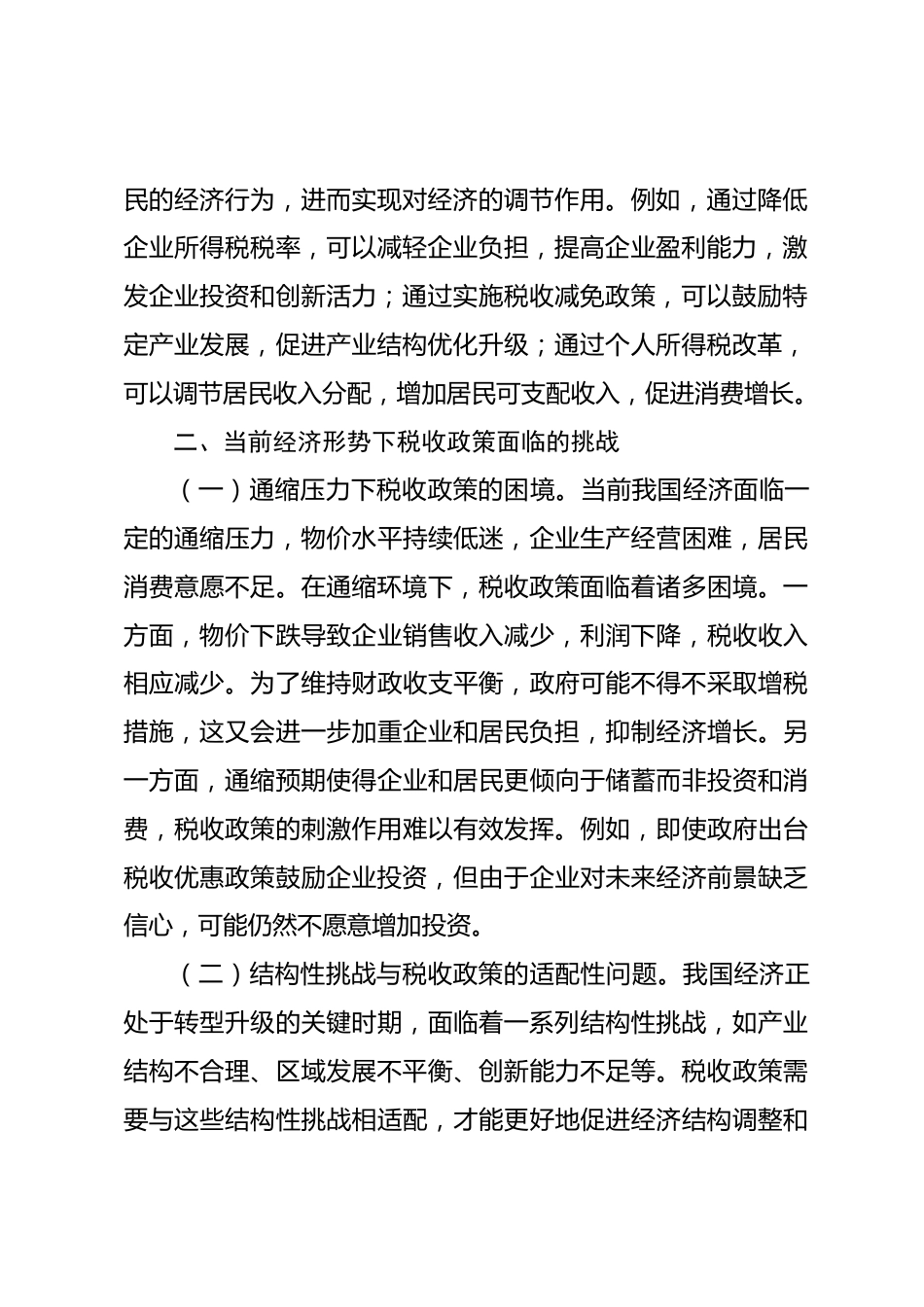 民的经济行为，进而实现对经济的调节作用。例如，通过降低企业所得税税率，可以减轻企业负担，提高企业盈利能力，激发企业投资和创新活力；通过实施税收减免政策，可以鼓励特定产业发展，促进产业结构优化升级；通过个人所得税改革，可以调节居民收入分配，增加居民可支配收入，促进消费增长。

二、当前经济形势下税收政策面临的挑战

（一）通缩压力下税收政策的困境。当前我国经济面临一定的通缩压力，物价水平持续低迷，企业生产经营困难，居民消费意愿不足。在通缩环境下，税收政策面临着诸多困境。一方面，物价下跌导致企业销售收入减少，利润下降，税收收入相应减少。为了维持财政收支平衡，政府可能不得不采取增税措施，这又会进一步加重企业和居民负担，抑制经济增长。另一方面，通缩预期使得企业和居民更倾向于储蓄而非投资和消费，税收政策的刺激作用难以有效发挥。例如，即使政府出台税收优惠政策鼓励企业投资，但由于企业对未来经济前景缺乏信心，可能仍然不愿意增加投资。

（二）结构性挑战与税收政策的适配性问题。我国经济正处于转型升级的关键时期，面临着一系列结构性挑战，如产业结构不合理、区域发展不平衡、创新能力不足等。税收政策需要与这些结构性挑战相适配，才能更好地促进经济结构调整和